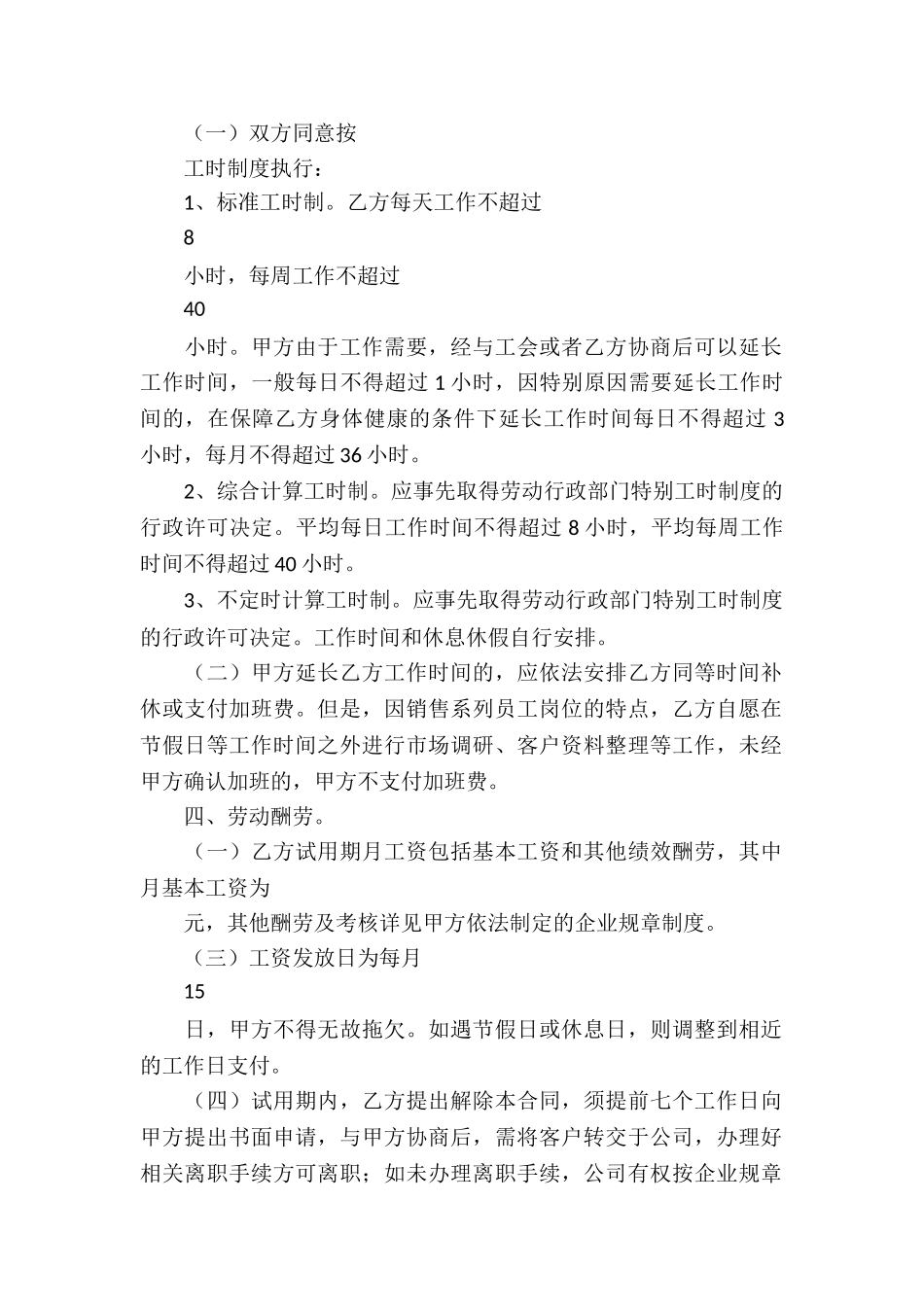 （一）双方同意按

工时制度执行：

1、标准工时制。乙方每天工作不超过

8

小时，每周工作不超过

40

小时。甲方由于工作需要，经与工会或者乙方协商后可以延长工作时间，一般每日不得超过 1 小时，因特别原因需要延长工作时间的，在保障乙方身体健康的条件下延长工作时间每日不得超过 3 小时，每月不得超过 36 小时。

2、综合计算工时制。应事先取得劳动行政部门特别工时制度的行政许可决定。平均每日工作时间不得超过 8 小时，平均每周工作时间不得超过 40 小时。

3、不定时计算工时制。应事先取得劳动行政部门特别工时制度的行政许可决定。工作时间和休息休假自行安排。

（二）甲方延长乙方工作时间的，应依法安排乙方同等时间补休或支付加班费。但是，因销售系列员工岗位的特点，乙方自愿在节假日等工作时间之外进行市场调研、客户资料整理等工作，未经甲方确认加班的，甲方不支付加班费。

四、劳动酬劳。

（一）乙方试用期月工资包括基本工资和其他绩效酬劳，其中月基本工资为

元，其他酬劳及考核详见甲方依法制定的企业规章制度。

（三）工资发放日为每月

15

日，甲方不得无故拖欠。如遇节假日或休息日，则调整到相近的工作日支付。

（四）试用期内，乙方提出解除本合同，须提前七个工作日向甲方提出书面申请，与甲方协商后，需将客户转交于公司，办理好相关离职手续方可离职；如未办理离职手续，公司有权按企业规章